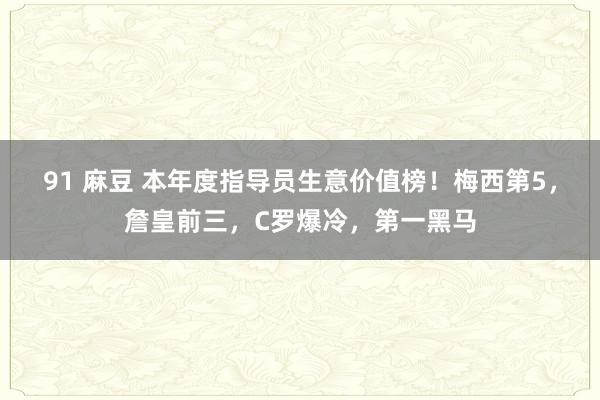 91 麻豆 本年度指导员生意价值榜！梅西第5，詹皇前三，C罗爆冷，第一黑马